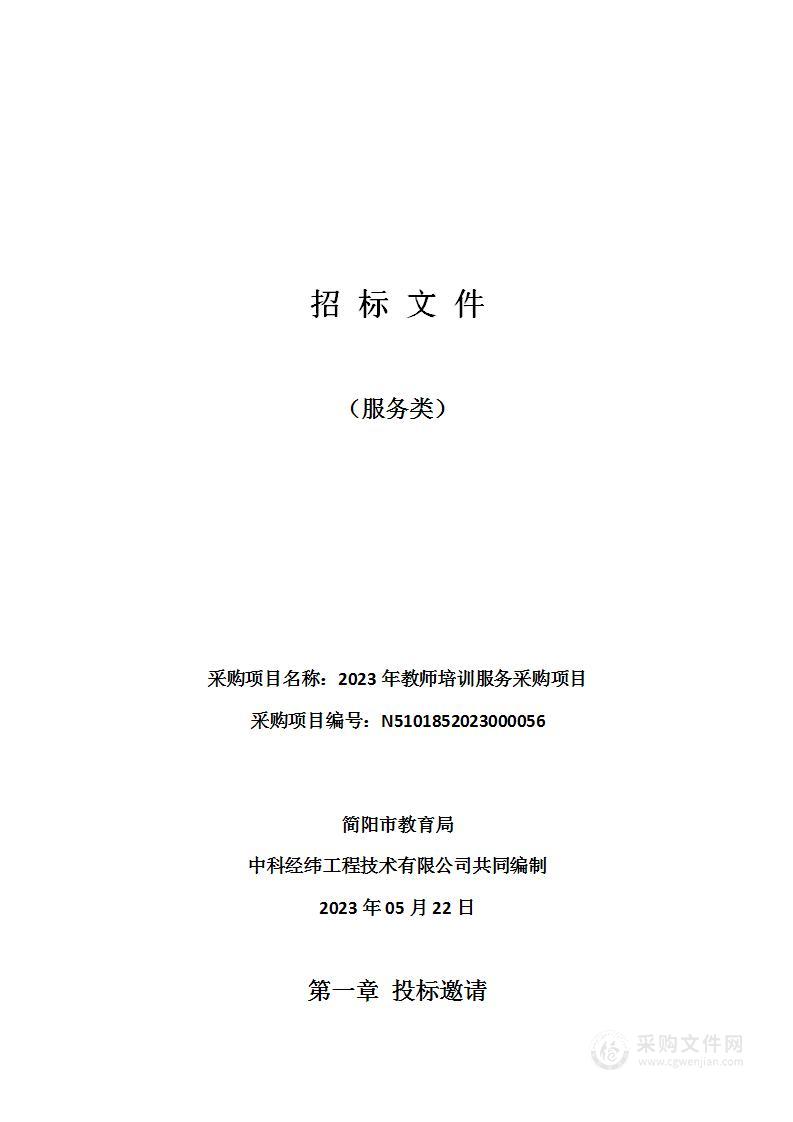 招 标 文 件

（服务类）

采购项目名称：2023 年教师培训服务采购项目

采购项目编号：N5101852023000056

简阳市教育局

中科经纬工程技术有限公司共同编制

2023 年 05 月 22 日

第一章 投标邀请

采购文件网
www.cgwenjian.com